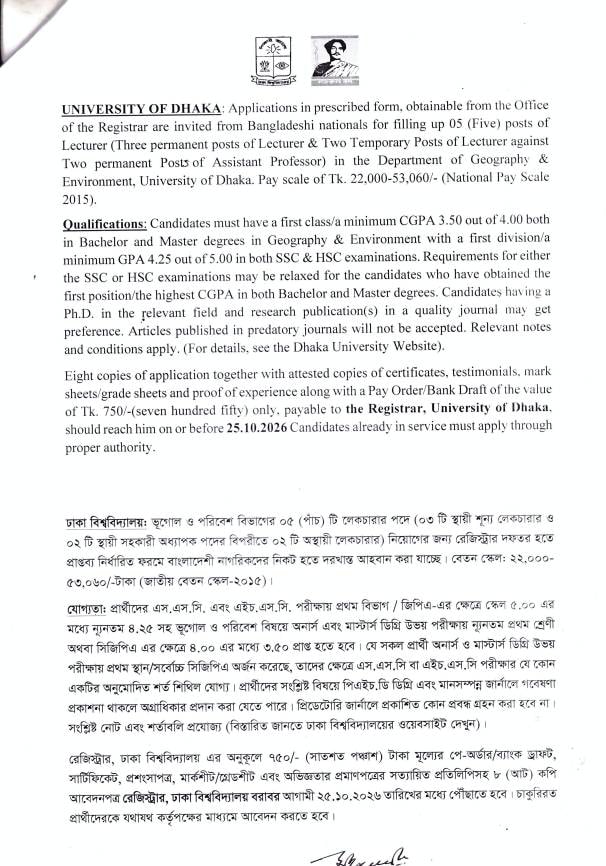 UNIVERSITY OF DHAKA: Applications in prescribed form, obtainable from the Office of the Registrar are invited from Bangladeshi nationals for filling up 05 (Five) posts of Lecturer (Three permanent posts of Lecturer & Two Temporary Posts of Lecturer against Two permanent Posts of Assistant Professor) in the Department of Geography & Environment, University of Dhaka. Pay scale of Tk. 22,000-53,060/- (National Pay Scale 2015).

Qualifications: Candidates must have a first class/a minimum CGPA 3.50 out of 4.00 both in Bachelor and Master degrees in Geography & Environment with a first division/a minimum GPA 4.25 out of 5.00 in both SSC & HSC examinations. Requirements for either the SSC or HSC examinations may be relaxed for the candidates who have obtained the first position/the highest CGPA in both Bachelor and Master degrees. Candidates having a Ph.D. in the relevant field and research publication(s) in a quality journal may get preference. Articles published in predatory journals will not be accepted. Relevant notes and conditions apply. (For details, see the Dhaka University Website).

Eight copies of application together with attested copies of certificates, testimonials, mark sheets/grade sheets and proof of experience along with a Pay Order/Bank Draft of the value of Tk. 750/-(seven hundred fifty) only, payable to the Registrar, University of Dhaka, should reach him on or before 25.10.2026 Candidates already in service must apply through proper authority.

ঢাকা বিশ্ববিদ্যালয়: ভূগোল ও পরিবেশ বিভাগের ০৫ (পাঁচ) টি লেকচারার পদে (০৩ টি স্থায়ী শূন্য লেকচারার ও ০২ টি স্থায়ী সহকারী অধ্যাপক পদের বিপরীতে ০২ টি অস্থায়ী লেকচারার) নিয়োগের জন্য রেজিস্ট্রার দফতর হতে প্রাপ্তব্য নির্ধারিত ফরমে বাংলাদেশী নাগরিকদের নিকট হতে দরখাস্ত আহবান করা যাচ্ছে। বেতন স্কেল: ২২,০০০-৫৩,০৬০/-টাকা (জাতীয় বেতন স্কেল-২০১৫)।

যোগ্যতা: প্রার্থীদের এস.এস.সি. এবং এইচ.এস.সি. পরীক্ষায় প্রথম বিভাগ / জিপিএ-এর ক্ষেত্রে স্কেল ৫.০০ এর মধ্যে ন্যূনতম ৪.২৫ সহ ভূগোল ও পরিবেশ বিষয়ে অনার্স এবং মাস্টার্স ডিগ্রি উভয় পরীক্ষায় ন্যূনতম প্রথম শ্রেণী অথবা সিজিপিএ এর ক্ষেত্রে ৪.০০ এর মধ্যে ৩.৫০ প্রাপ্ত হতে হবে। যে সকল প্রার্থী অনার্স ও মাস্টার্স ডিগ্রি উভয় পরীক্ষায় প্রথম স্থান/সর্বোচ্চ সিজিপিএ অর্জন করেছে, তাদের ক্ষেত্রে এস.এস.সি বা এইচ.এস.সি পরীক্ষার যে কোন একটির অনুমোদিত শর্ত শিথিল যোগ্য। প্রার্থীদের সংশ্লিষ্ট বিষয়ে পিএইচ.ডি ডিগ্রি এবং মানসম্পন্ন জার্নালে গবেষণা প্রকাশনা থাকলে অগ্রাধিকার প্রদান করা যেতে পারে। প্রিডেটোরি জার্নালে প্রকাশিত কোন প্রবন্ধ গ্রহন করা হবে না। সংশ্লিষ্ট নোট এবং শর্তাবলি প্রযোজ্য (বিস্তারিত জানতে ঢাকা বিশ্ববিদ্যালয়ের ওয়েবসাইট দেখুন)।

রেজিস্ট্রার, ঢাকা বিশ্ববিদ্যালয় এর অনুকূলে ৭৫০/- (সাতশত পঞ্চাশ) টাকা মূল্যের পে-অর্ডার/ব্যাংক ড্রাফট, সার্টিফিকেট, প্রশংসাপত্র, মার্কশীট/গ্রেডশীট এবং অভিজ্ঞতার প্রমাণপত্রের সত্যায়িত প্রতিলিপিসহ ৮ (আট) কপি আবেদনপত্র রেজিস্ট্রার, ঢাকা বিশ্ববিদ্যালয় বরাবর আগামী ২৫.১০.২০২৬ তারিখের মধ্যে পৌঁছাতে হবে। চাকুরিরত প্রার্থীদেরকে যথাযথ কর্তৃপক্ষের মাধ্যমে আবেদন করতে হবে।